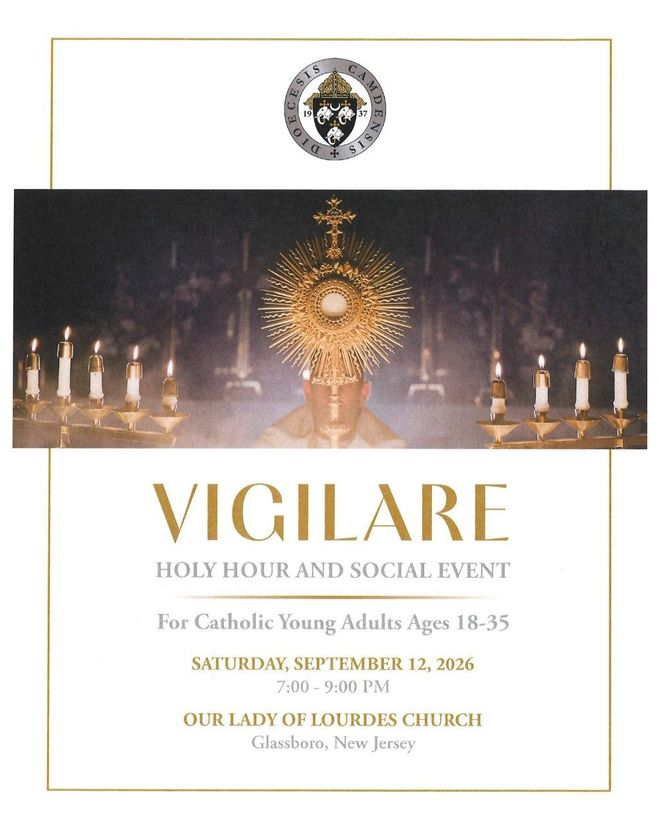 DIOECESIS CAMDENSIS
19 37

VIGILARE

HOLY HOUR AND SOCIAL EVENT

For Catholic Young Adults Ages 18-35

SATURDAY, SEPTEMBER 12, 2026
7:00 - 9:00 PM

OUR LADY OF LOURDES CHURCH
Glassboro, New Jersey